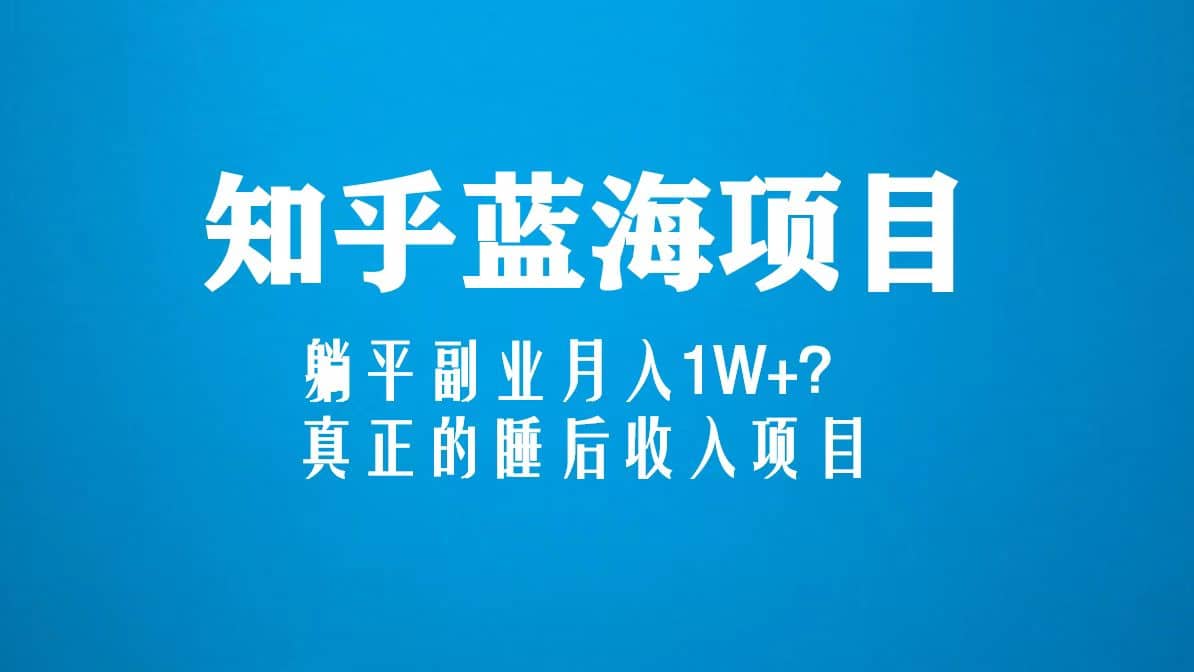 知乎蓝海项目

躺平副业月入1W+?
真正的睡后收入项目